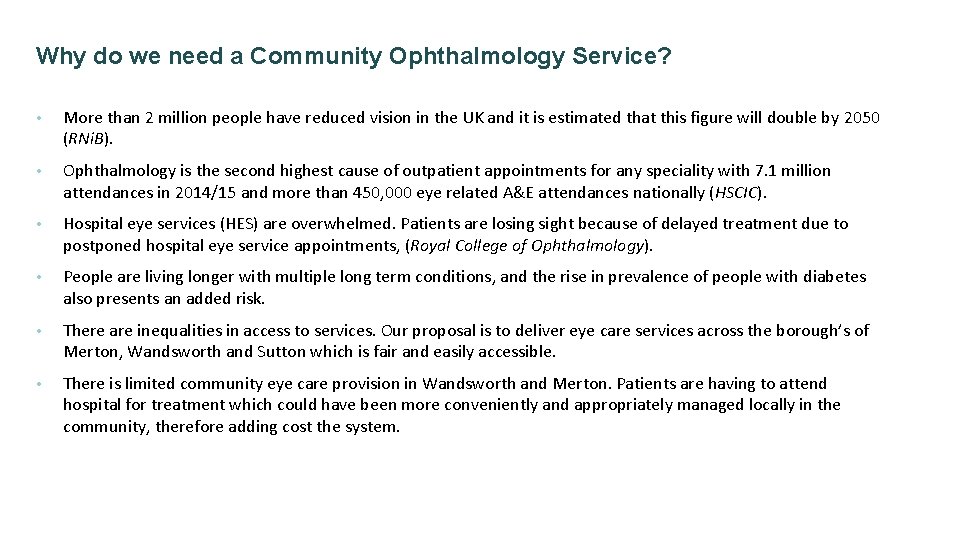 Why do we need a Community Ophthalmology Service?

• More than 2 million people have reduced vision in the UK and it is estimated that this figure will double by 2050 (RNiB).

• Ophthalmology is the second highest cause of outpatient appointments for any speciality with 7.1 million attendances in 2014/15 and more than 450,000 eye related A&E attendances nationally (HSCIC).

• Hospital eye services (HES) are overwhelmed. Patients are losing sight because of delayed treatment due to postponed hospital eye service appointments, (Royal College of Ophthalmology).

• People are living longer with multiple long term conditions, and the rise in prevalence of people with diabetes also presents an added risk.

• There are inequalities in access to services. Our proposal is to deliver eye care services across the borough's of Merton, Wandsworth and Sutton which is fair and easily accessible.

• There is limited community eye care provision in Wandsworth and Merton. Patients are having to attend hospital for treatment which could have been more conveniently and appropriately managed locally in the community, therefore adding cost the system.